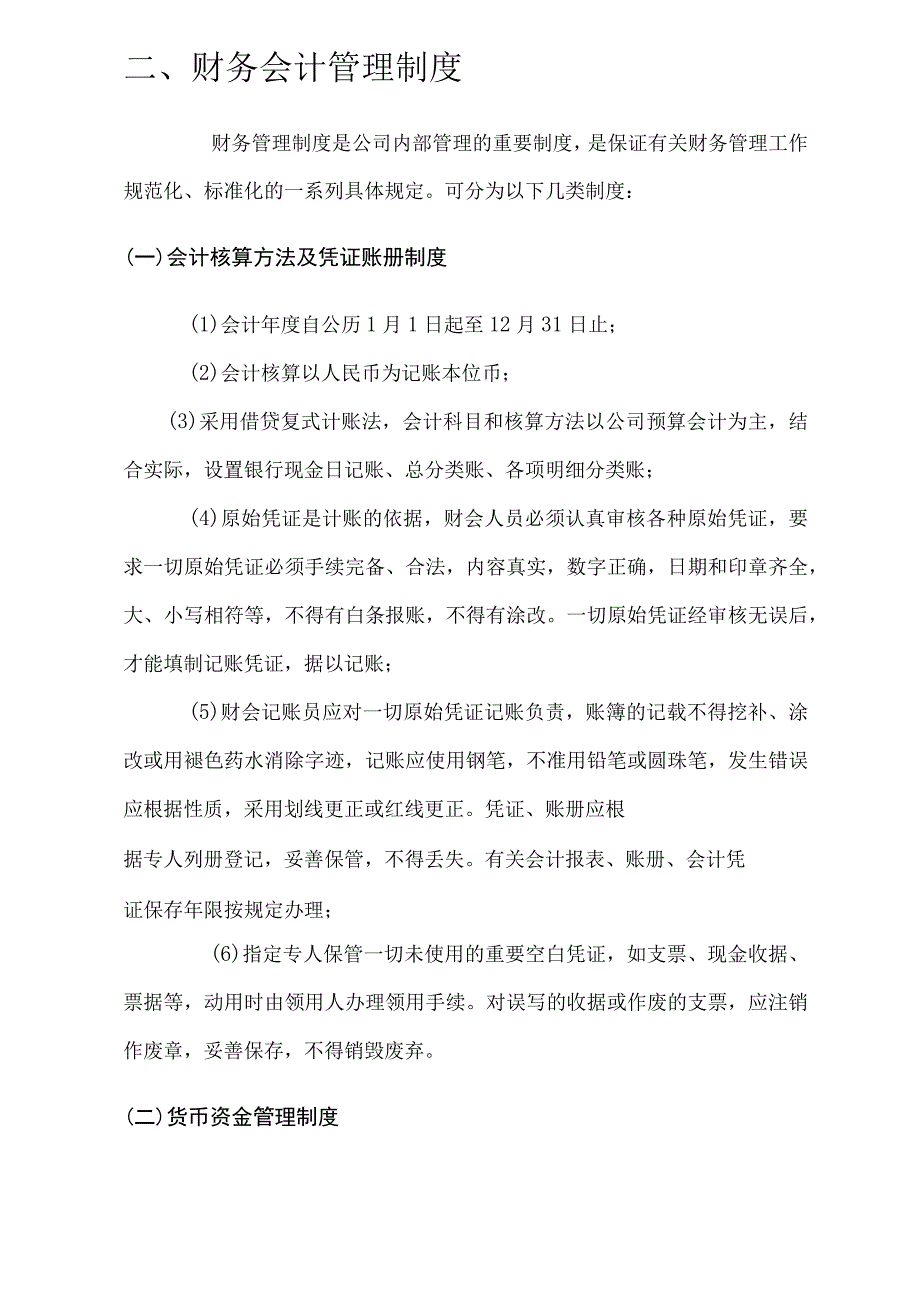 二、财务会计管理制度

财务管理制度是公司内部管理的重要制度，是保证有关财务管理工作规范化、标准化的一系列具体规定。可分为以下几类制度：

(一)会计核算方法及凭证账册制度

(1)会计年度自公历1月1日起至12月31日止；

(2)会计核算以人民币为记账本位币；

(3)采用借贷复式计账法，会计科目和核算方法以公司预算会计为主，结合实际，设置银行现金日记账、总分类账、各项明细分类账；

(4)原始凭证是计账的依据，财会人员必须认真审核各种原始凭证，要求一切原始凭证必须手续完备、合法，内容真实，数字正确，日期和印章齐全，大、小写相符等，不得有白条报账，不得有涂改。一切原始凭证经审核无误后，才能填制记账凭证，据以记账；

(5)财会记账员应对一切原始凭证记账负责，账簿的记载不得挖补、涂改或用褪色药水消除字迹，记账应使用钢笔，不准用铅笔或圆珠笔，发生错误应根据性质，采用划线更正或红线更正。凭证、账册应根据专人列册登记，妥善保管，不得丢失。有关会计报表、账册、会计凭证保存年限按规定办理；

(6)指定专人保管一切未使用的重要空白凭证，如支票、现金收据、票据等，动用时由领用人办理领用手续。对误写的收据或作废的支票，应注销作废章，妥善保存，不得销毁废弃。

(二)货币资金管理制度